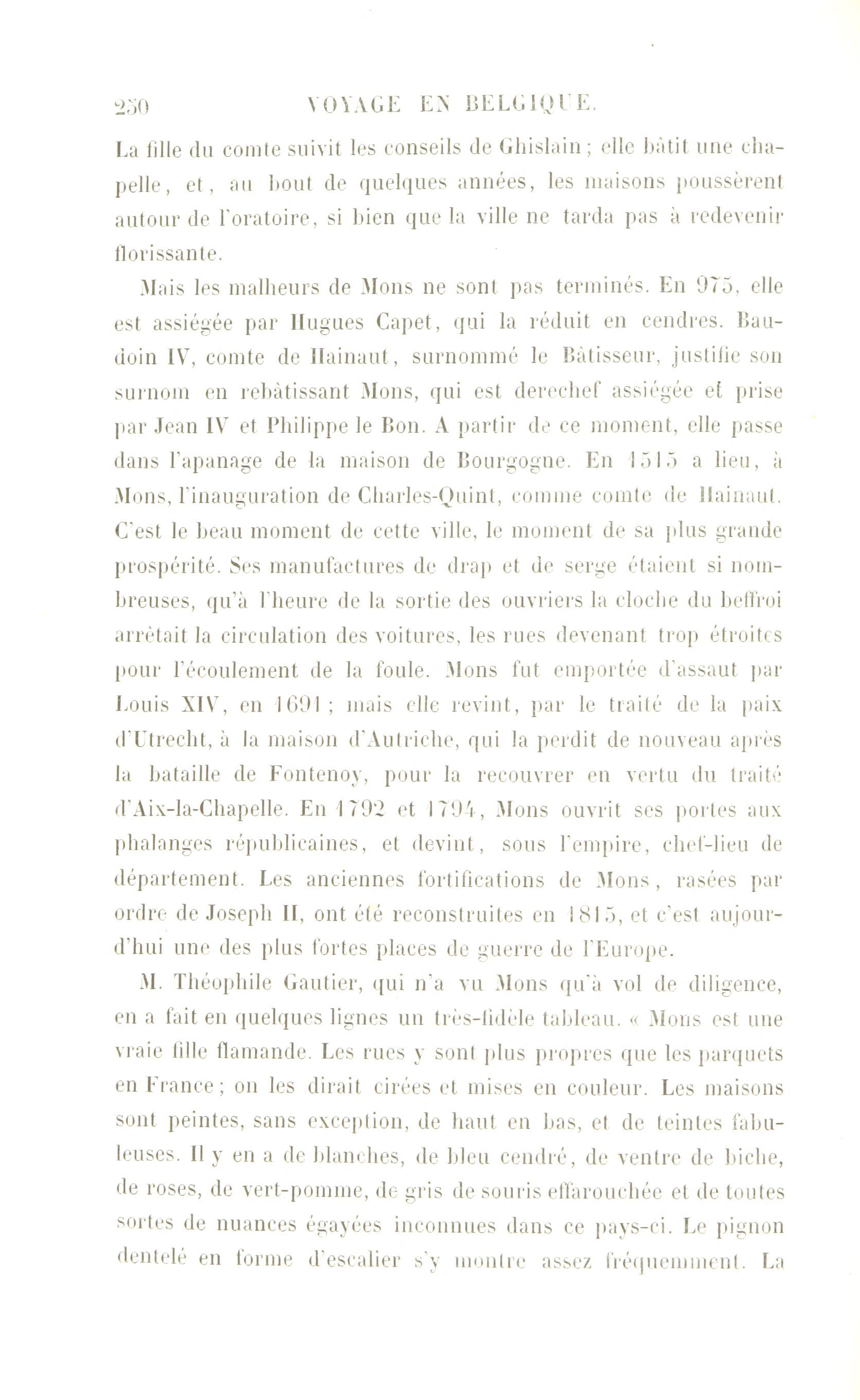 250 VOYAGE EN BELGIQUE.

La fille du comte suivit les conseils de Ghislain ; elle bâtit une chapelle, et, au bout de quelques années, les maisons poussèrent autour de l'oratoire, si bien que la ville ne tarda pas à redevenir florissante.

Mais les malheurs de Mons ne sont pas terminés. En 975, elle est assiégée par Hugues Capet, qui la réduit en cendres. Baudoin IV, comte de Hainaut, surnommé le Bâtisseur, justifie son surnom en rebâtissant Mons, qui est derechef assiégée et prise par Jean IV et Philippe le Bon. A partir de ce moment, elle passe dans l'apanage de la maison de Bourgogne. En 1515 a lieu, à Mons, l'inauguration de Charles-Quint, comme comte de Hainaut. C'est le beau moment de cette ville, le moment de sa plus grande prospérité. Ses manufactures de drap et de serge étaient si nombreuses, qu'à l'heure de la sortie des ouvriers la cloche du beffroi arrêtait la circulation des voitures, les rues devenant trop étroites pour l'écoulement de la foule. Mons fut emportée d'assaut par Louis XIV, en 1691 ; mais elle revint, par le traité de la paix d'Utrecht, à la maison d'Autriche, qui la perdit de nouveau après la bataille de Fontenoy, pour la recouvrer en vertu du traité d'Aix-la-Chapelle. En 1792 et 1794, Mons ouvrit ses portes aux phalanges républicaines, et devint, sous l'empire, chef-lieu de département. Les anciennes fortifications de Mons, rasées par ordre de Joseph II, ont été reconstruites en 1815, et c'est aujourd'hui une des plus fortes places de guerre de l'Europe.

M. Théophile Gautier, qui n'a vu Mons qu'à vol de diligence, en a fait en quelques lignes un très-fidèle tableau. « Mons est une vraie fille flamande. Les rues y sont plus propres que les parquets en France ; on les dirait cirées et mises en couleur. Les maisons sont peintes, sans exception, de haut en bas, et de teintes fabuleuses. Il y en a de blanches, de bleu cendré, de ventre de biche, de roses, de vert-pomme, de gris de souris effarouchée et de toutes sortes de nuances égayées inconnues dans ce pays-ci. Le pignon dentelé en forme d'escalier s'y montre assez fréquemment. La